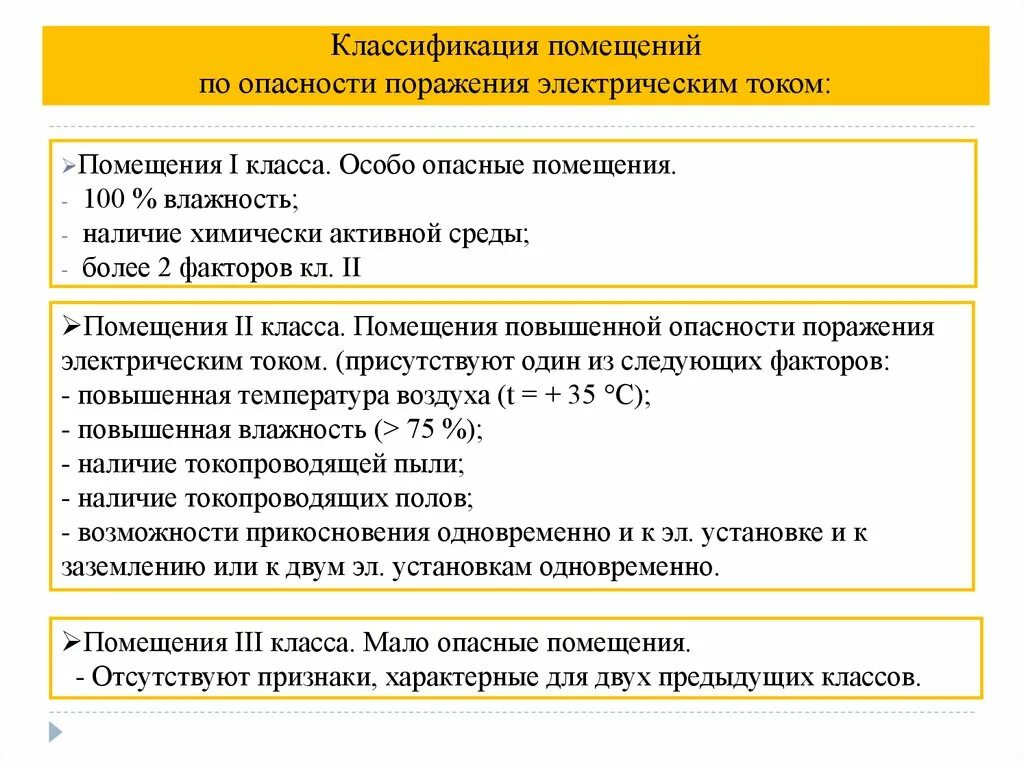 Классификация помещений
по опасности поражения электрическим током:

➢Помещения I класса. Особо опасные помещения.
- 100 % влажность;
- наличие химически активной среды;
- более 2 факторов кл. II

➢Помещения II класса. Помещения повышенной опасности поражения электрическим током. (присутствуют один из следующих факторов:
- повышенная температура воздуха (t = + 35 °C);
- повышенная влажность (> 75 %);
- наличие токопроводящей пыли;
- наличие токопроводящих полов;
- возможности прикосновения одновременно и к эл. установке и к заземлению или к двум эл. установкам одновременно.

➢Помещения III класса. Мало опасные помещения.
- Отсутствуют признаки, характерные для двух предыдущих классов.